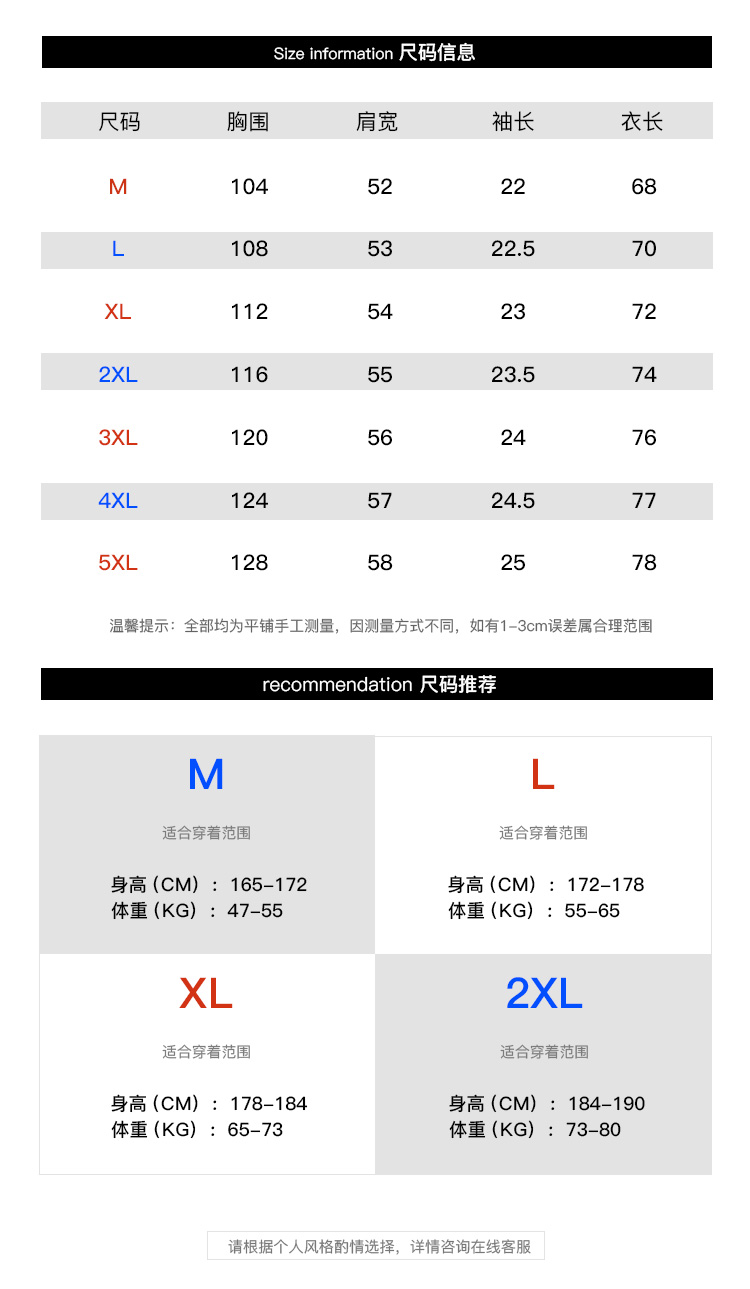 Size information 尺码信息

| 尺码 | 胸围 | 肩宽 | 袖长 | 衣长 |
|---|---|---|---|---|
| M | 104 | 52 | 22 | 68 |
| L | 108 | 53 | 22.5 | 70 |
| XL | 112 | 54 | 23 | 72 |
| 2XL | 116 | 55 | 23.5 | 74 |
| 3XL | 120 | 56 | 24 | 76 |
| 4XL | 124 | 57 | 24.5 | 77 |
| 5XL | 128 | 58 | 25 | 78 |

温馨提示：全部均为平铺手工测量，因测量方式不同，如有1-3cm误差属合理范围

recommendation 尺码推荐

M
适合穿着范围
身高（CM）：165-172
体重（KG）：47-55

L
适合穿着范围
身高（CM）：172-178
体重（KG）：55-65

XL
适合穿着范围
身高（CM）：178-184
体重（KG）：65-73

2XL
适合穿着范围
身高（CM）：184-190
体重（KG）：73-80

请根据个人风格酌情选择，详情咨询在线客服